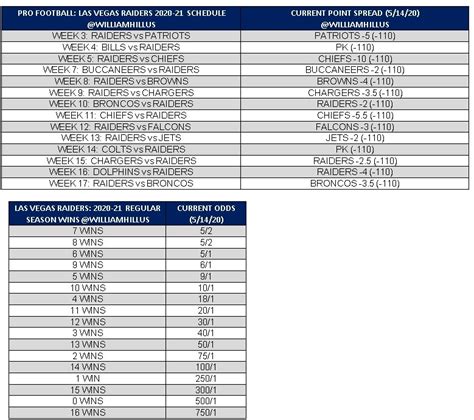 | PRO FOOTBALL: LAS VEGAS RAIDERS 2020-21 SCHEDULE @WILLIAMHILLUS | CURRENT POINT SPREAD (5/14/20) @WILLIAMHILLUS |
|---|---|
| WEEK 3: RAIDERS vs PATRIOTS | PATRIOTS -5 (-110) |
| WEEK 4: BILLS vs RAIDERS | PK (-110) |
| WEEK 5: RAIDERS vs CHIEFS | CHIEFS -10 (-110) |
| WEEK 7: BUCCANEERS vs RAIDERS | BUCCANEERS -2 (-110) |
| WEEK 8: RAIDERS vs BROWNS | BROWNS -4 (-110) |
| WEEK 9: RAIDERS vs CHARGERS | CHARGERS -3.5 (-110) |
| WEEK 10: BRONCOS vs RAIDERS | RAIDERS -2 (-110) |
| WEEK 11: CHIEFS vs RAIDERS | CHIEFS -5.5 (-110) |
| WEEK 12: RAIDERS vs FALCONS | FALCONS -3 (-110) |
| WEEK 13: RAIDERS vs JETS | JETS -2 (-110) |
| WEEK 14: COLTS vs RAIDERS | PK (-110) |
| WEEK 15: CHARGERS vs RAIDERS | RAIDERS -2.5 (-110) |
| WEEK 16: DOLPHINS vs RAIDERS | RAIDERS -4 (-110) |
| WEEK 17: RAIDERS vs BRONCOS | BRONCOS -3.5 (-110) |

| LAS VEGAS RAIDERS: 2020-21 REGULAR SEASON WINS @WILLIAMHILLUS | CURRENT ODDS (5/14/20) |
|---|---|
| 7 WINS | 5/2 |
| 8 WINS | 5/2 |
| 6 WINS | 5/1 |
| 9 WINS | 6/1 |
| 5 WINS | 9/1 |
| 10 WINS | 10/1 |
| 4 WINS | 18/1 |
| 11 WINS | 20/1 |
| 12 WINS | 30/1 |
| 3 WINS | 40/1 |
| 13 WINS | 50/1 |
| 2 WINS | 75/1 |
| 14 WINS | 100/1 |
| 1 WIN | 250/1 |
| 15 WINS | 300/1 |
| 0 WINS | 500/1 |
| 16 WINS | 750/1 |